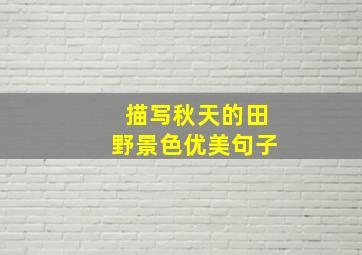 描写秋天的田野景色优美句子